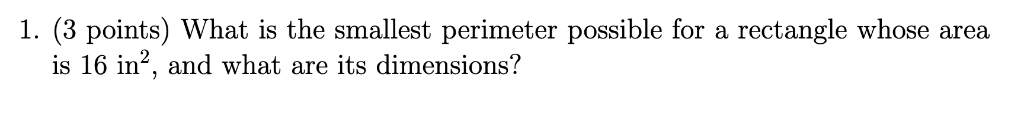 1. (3 points) What is the smallest perimeter possible for a rectangle whose area is 16 in$^2$, and what are its dimensions?